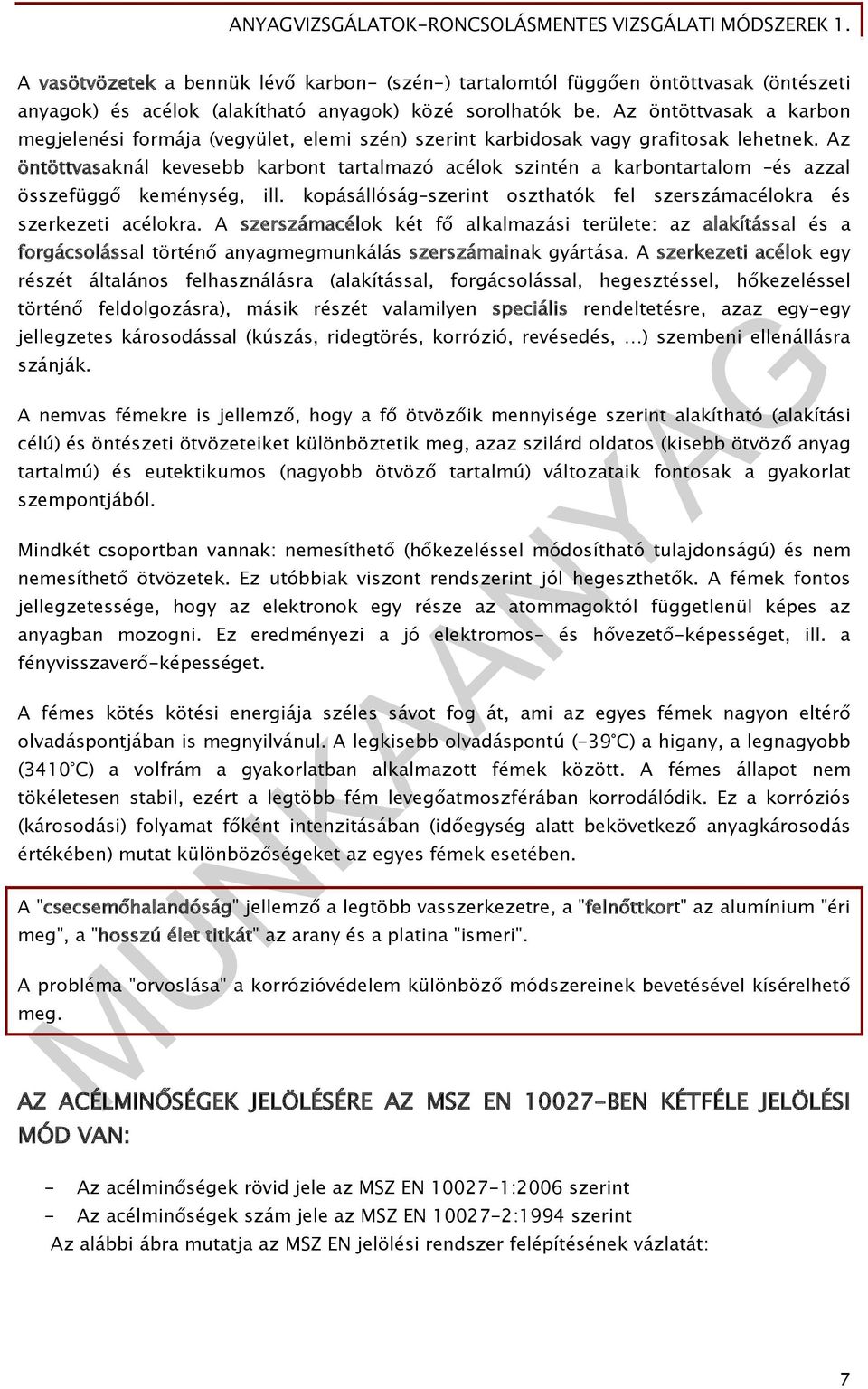 ANYAGVIZSGÁLATOK-RONCSOLÁSMENTES VIZSGÁLATI MÓDSZEREK 1.

A vasötvözetek a bennük lévő karbon- (szén-) tartalomtól függően öntöttvasak (öntészeti anyagok) és acélok (alakítható anyagok) közé sorolhatók be. Az öntöttvasak a karbon megjelenési formája (vegyület, elemi szén) szerint karbidosak vagy grafitosak lehetnek. Az öntöttvasaknál kevesebb karbont tartalmazó acélok szintén a karbontartalom -és azzal összefüggő keménység, ill. kopásállóság-szerint oszthatók fel szerszámacélokra és szerkezeti acélokra. A szerszámacélok két fő alkalmazási területe: az alakítással és a forgácsolással történő anyagmegmunkálás szerszámainak gyártása. A szerkezeti acélok egy részét általános felhasználásra (alakítással, forgácsolással, hegesztéssel, hőkezeléssel történő feldolgozásra), másik részét valamilyen speciális rendeltetésre, azaz egy-egy jellegzetes károsodással (kúszás, ridegtörés, korrózió, revésedés, …) szembeni ellenállásra szánják.

A nemvas fémekre is jellemző, hogy a fő ötvözőik mennyisége szerint alakítható (alakítási célú) és öntészeti ötvözeteiket különböztetik meg, azaz szilárd oldatos (kisebb ötvöző anyag tartalmú) és eutektikumos (nagyobb ötvöző tartalmú) változataik fontosak a gyakorlat szempontjából.

Mindkét csoportban vannak: nemesíthető (hőkezeléssel módosítható tulajdonságú) és nem nemesíthető ötvözetek. Ez utóbbiak viszont rendszerint jól hegeszthetők. A fémek fontos jellegzetessége, hogy az elektronok egy része az atommagoktól függetlenül képes az anyagban mozogni. Ez eredményezi a jó elektromos- és hővezető-képességet, ill. a fényvisszaverő-képességet.

A fémes kötés kötési energiája széles sávot fog át, ami az egyes fémek nagyon eltérő olvadáspontjában is megnyilvánul. A legkisebb olvadáspontú (-39°C) a higany, a legnagyobb (3410°C) a volfrám a gyakorlatban alkalmazott fémek között. A fémes állapot nem tökéletesen stabil, ezért a legtöbb fém levegőatmoszférában korrodálódik. Ez a korróziós (károsodási) folyamat főként intenzitásában (időegység alatt bekövetkező anyagkárosodás értékében) mutat különbözőségeket az egyes fémek esetében.

A "csecsemőhalandóság" jellemző a legtöbb vasszerkezetre, a "felnőttkort" az alumínium "éri meg", a "hosszú élet titkát" az arany és a platina "ismeri".

A probléma "orvoslása" a korrózióvédelem különböző módszereinek bevetésével kísérelhető meg.

AZ ACÉLMINŐSÉGEK JELÖLÉSÉRE AZ MSZ EN 10027-BEN KÉTFÉLE JELÖLÉSI MÓD VAN:

- Az acélminőségek rövid jele az MSZ EN 10027-1:2006 szerint
- Az acélminőségek szám jele az MSZ EN 10027-2:1994 szerint

Az alábbi ábra mutatja az MSZ EN jelölési rendszer felépítésének vázlatát:

MUNKAANYAG

7